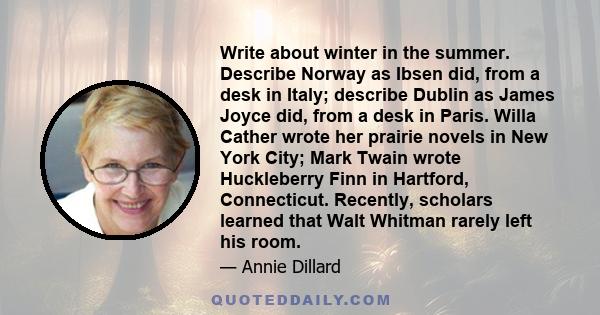 Write about winter in the summer. Describe Norway as Ibsen did, from a desk in Italy; describe Dublin as James Joyce did, from a desk in Paris. Willa Cather wrote her prairie novels in New York City; Mark Twain wrote Huckleberry Finn in Hartford, Connecticut. Recently, scholars learned that Walt Whitman rarely left his room.

— Annie Dillard

QUOTEDDAILY.COM